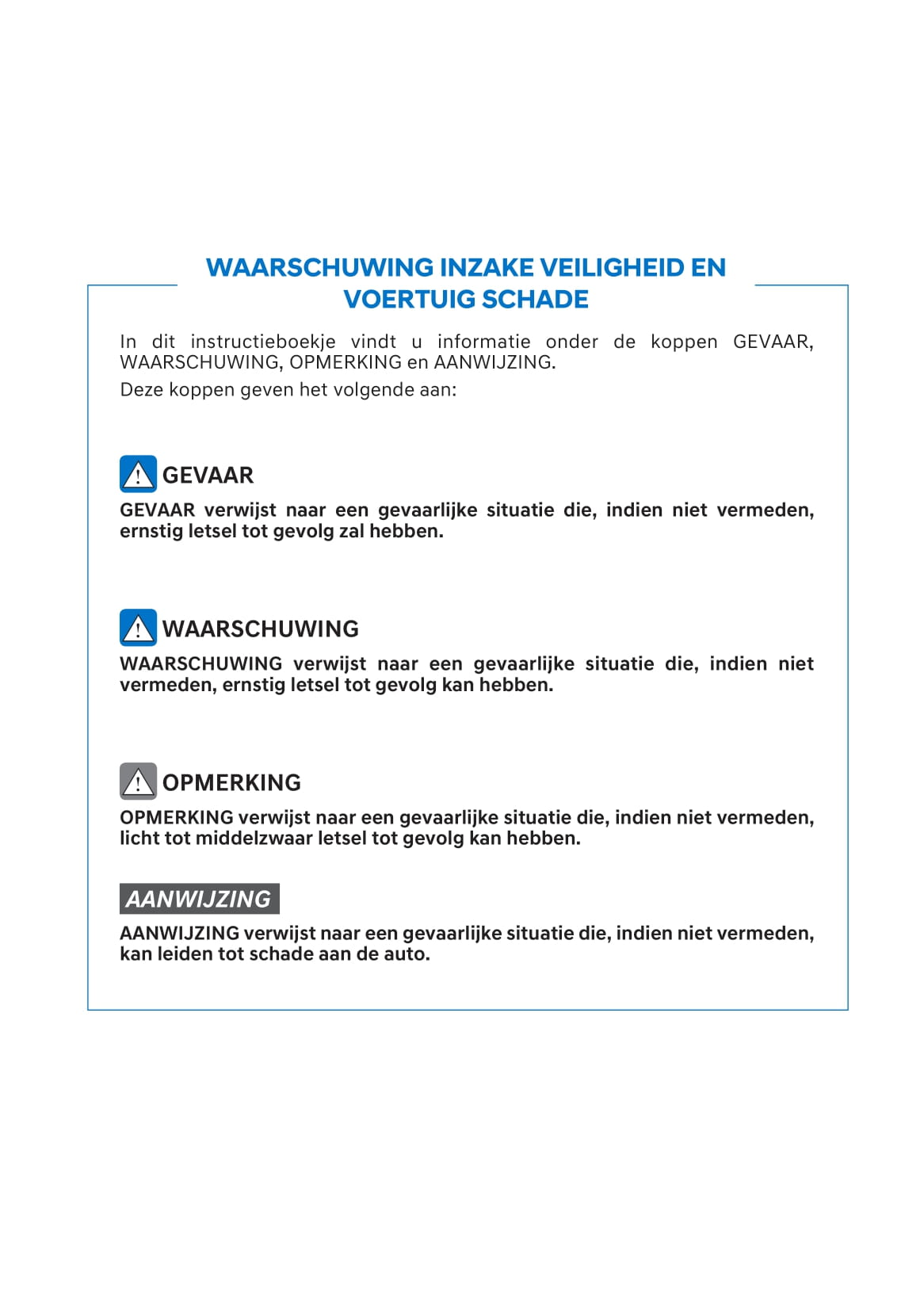 WAARSCHUWING INZAKE VEILIGHEID EN VOERTUIG SCHADE

In dit instructieboekje vindt u informatie onder de koppen GEVAAR, WAARSCHUWING, OPMERKING en AANWIJZING.

Deze koppen geven het volgende aan:

GEVAAR

GEVAAR verwijst naar een gevaarlijke situatie die, indien niet vermeden, ernstig letsel tot gevolg zal hebben.

WAARSCHUWING

WAARSCHUWING verwijst naar een gevaarlijke situatie die, indien niet vermeden, ernstig letsel tot gevolg kan hebben.

OPMERKING

OPMERKING verwijst naar een gevaarlijke situatie die, indien niet vermeden, licht tot middelzwaar letsel tot gevolg kan hebben.

AANWIJZING

AANWIJZING verwijst naar een gevaarlijke situatie die, indien niet vermeden, kan leiden tot schade aan de auto.